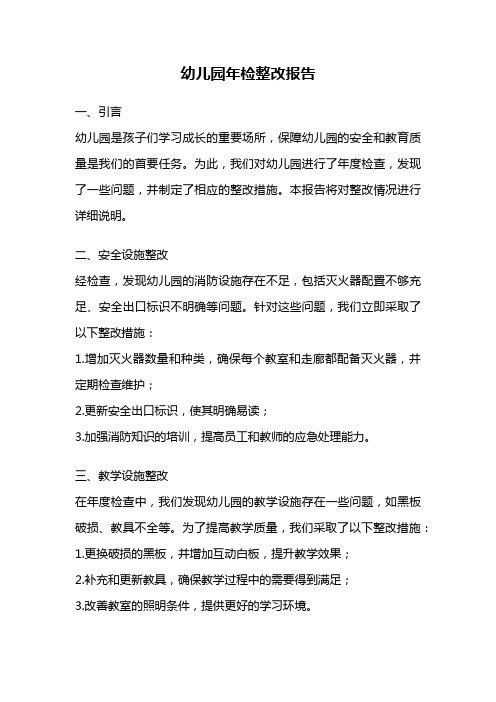 幼儿园年检整改报告

一、引言

幼儿园是孩子们学习成长的重要场所，保障幼儿园的安全和教育质量是我们的首要任务。为此，我们对幼儿园进行了年度检查，发现了一些问题，并制定了相应的整改措施。本报告将对整改情况进行详细说明。

二、安全设施整改

经检查，发现幼儿园的消防设施存在不足，包括灭火器配置不够充足、安全出口标识不明确等问题。针对这些问题，我们立即采取了以下整改措施：

1.增加灭火器数量和种类，确保每个教室和走廊都配备灭火器，并定期检查维护；

2.更新安全出口标识，使其明确易读；

3.加强消防知识的培训，提高员工和教师的应急处理能力。

三、教学设施整改

在年度检查中，我们发现幼儿园的教学设施存在一些问题，如黑板破损、教具不全等。为了提高教学质量，我们采取了以下整改措施：

1.更换破损的黑板，并增加互动白板，提升教学效果；

2.补充和更新教具，确保教学过程中的需要得到满足；

3.改善教室的照明条件，提供更好的学习环境。